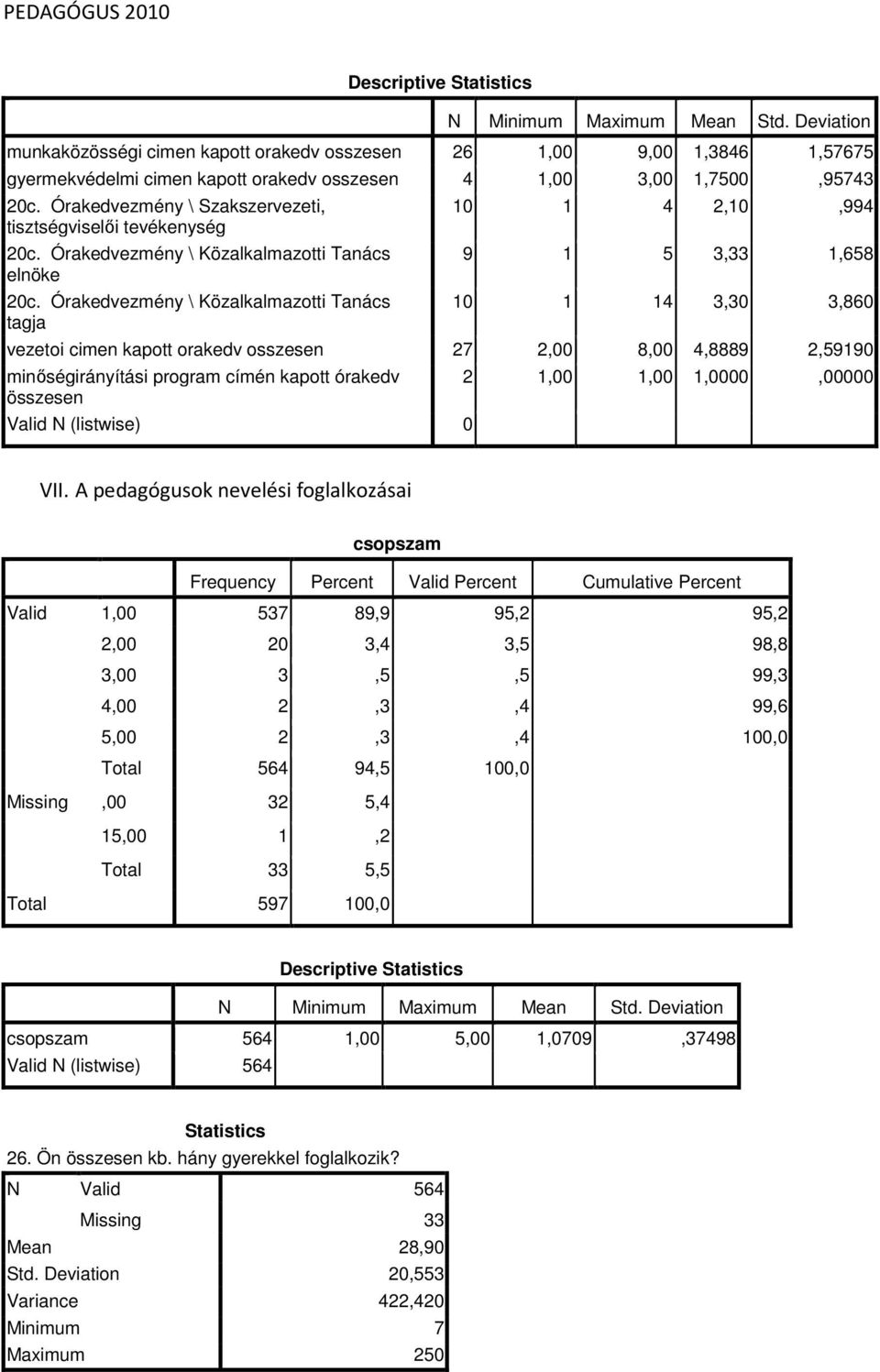 PEDAGÓGUS 2010

Descriptive Statistics

| | N | Minimum | Maximum | Mean | Std. Deviation |
|---|---|---|---|---|---|
| munkaközösségi cimen kapott orakedv osszesen | 26 | 1,00 | 9,00 | 1,3846 | 1,57675 |
| gyermekvédelmi cimen kapott orakedv osszesen | 4 | 1,00 | 3,00 | 1,7500 | ,95743 |
| 20c. Órakedvezmény \ Szakszervezeti, tisztségviselői tevékenység | 10 | 1 | 4 | 2,10 | ,994 |
| 20c. Órakedvezmény \ Közalkalmazotti Tanács elnöke | 9 | 1 | 5 | 3,33 | 1,658 |
| 20c. Órakedvezmény \ Közalkalmazotti Tanács tagja | 10 | 1 | 14 | 3,30 | 3,860 |
| vezetoi cimen kapott orakedv osszesen | 27 | 2,00 | 8,00 | 4,8889 | 2,59190 |
| minőségirányítási program címén kapott órakedv összesen | 2 | 1,00 | 1,00 | 1,0000 | ,00000 |
| Valid N (listwise) | 0 | | | | |

VII. A pedagógusok nevelési foglalkozásai

csopszam

| | | Frequency | Percent | Valid Percent | Cumulative Percent |
|---|---|---|---|---|---|
| Valid | 1,00 | 537 | 89,9 | 95,2 | 95,2 |
| | 2,00 | 20 | 3,4 | 3,5 | 98,8 |
| | 3,00 | 3 | ,5 | ,5 | 99,3 |
| | 4,00 | 2 | ,3 | ,4 | 99,6 |
| | 5,00 | 2 | ,3 | ,4 | 100,0 |
| | Total | 564 | 94,5 | 100,0 | |
| Missing | ,00 | 32 | 5,4 | | |
| | 15,00 | 1 | ,2 | | |
| | Total | 33 | 5,5 | | |
| Total | | 597 | 100,0 | | |

Descriptive Statistics

| | N | Minimum | Maximum | Mean | Std. Deviation |
|---|---|---|---|---|---|
| csopszam | 564 | 1,00 | 5,00 | 1,0709 | ,37498 |
| Valid N (listwise) | 564 | | | | |

Statistics

26. Ön összesen kb. hány gyerekkel foglalkozik?

| | | |
|---|---|---|
| N | Valid | 564 |
| | Missing | 33 |
| Mean | | 28,90 |
| Std. Deviation | | 20,553 |
| Variance | | 422,420 |
| Minimum | | 7 |
| Maximum | | 250 |